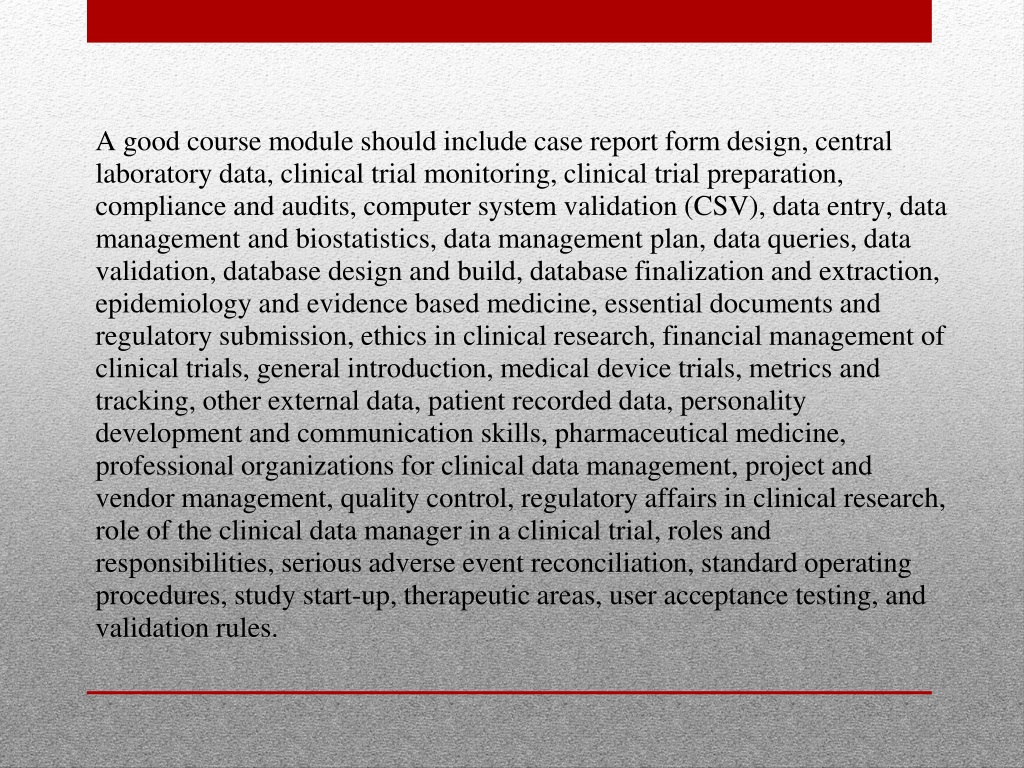 A good course module should include case report form design, central laboratory data, clinical trial monitoring, clinical trial preparation, compliance and audits, computer system validation (CSV), data entry, data management and biostatistics, data management plan, data queries, data validation, database design and build, database finalization and extraction, epidemiology and evidence based medicine, essential documents and regulatory submission, ethics in clinical research, financial management of clinical trials, general introduction, medical device trials, metrics and tracking, other external data, patient recorded data, personality development and communication skills, pharmaceutical medicine, professional organizations for clinical data management, project and vendor management, quality control, regulatory affairs in clinical research, role of the clinical data manager in a clinical trial, roles and responsibilities, serious adverse event reconciliation, standard operating procedures, study start-up, therapeutic areas, user acceptance testing, and validation rules.